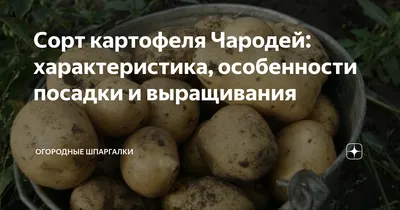 Сорт картофеля Чародей: характеристика, особенности посадки и выращивания

ОГОРОДНЫЕ ШПАРГАЛКИ